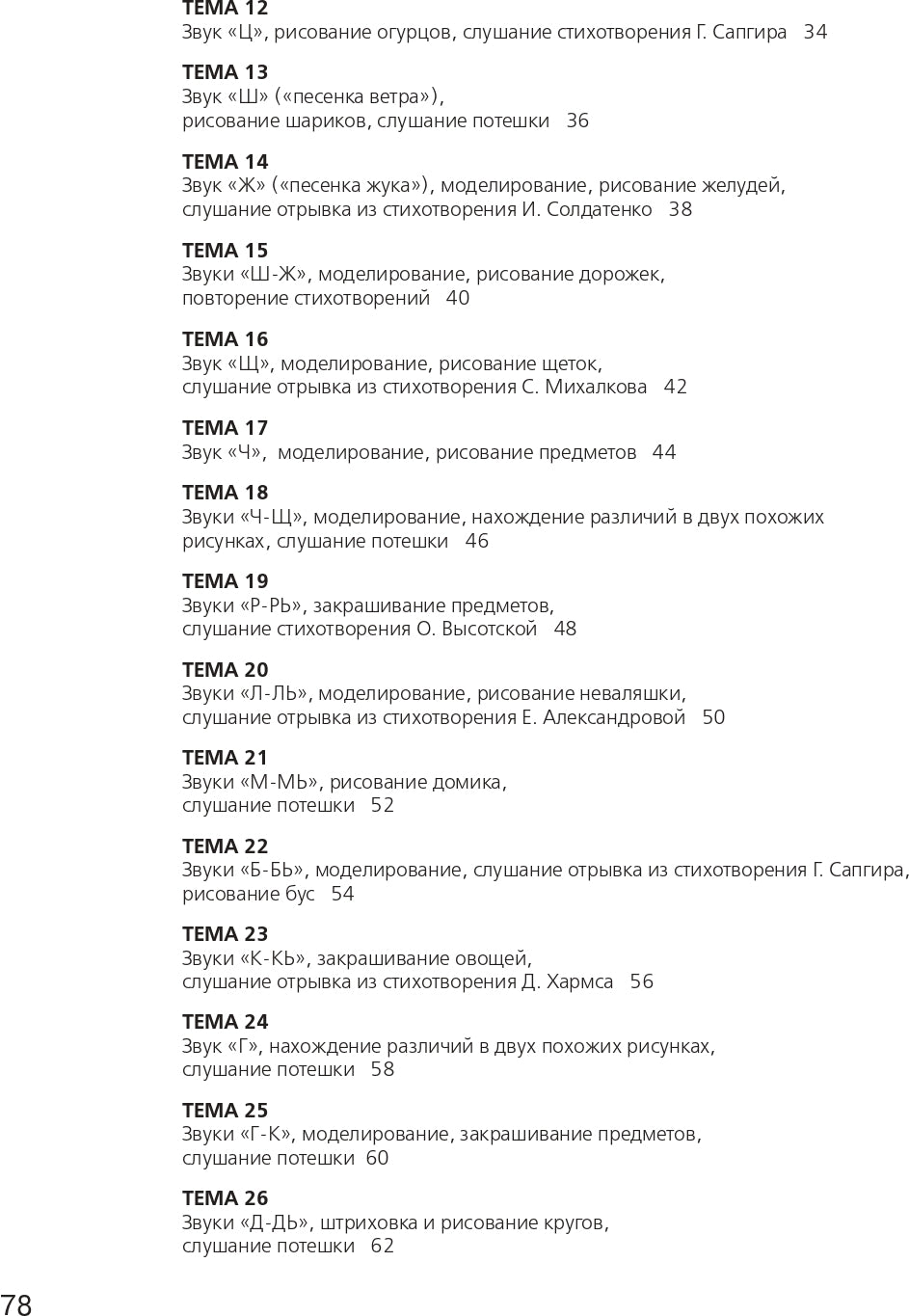 ТЕМА 12
Звук «Ц», рисование огурцов, слушание стихотворения Г. Сапгира 34

ТЕМА 13
Звук «Ш» («песенка ветра»), рисование шариков, слушание потешки 36

ТЕМА 14
Звук «Ж» («песенка жука»), моделирование, рисование желудей, слушание отрывка из стихотворения И. Солдатенко 38

ТЕМА 15
Звуки «Ш-Ж», моделирование, рисование дорожек, повторение стихотворений 40

ТЕМА 16
Звук «Щ», моделирование, рисование щеток, слушание отрывка из стихотворения С. Михалкова 42

ТЕМА 17
Звук «Ч», моделирование, рисование предметов 44

ТЕМА 18
Звуки «Ч-Щ», моделирование, нахождение различий в двух похожих рисунках, слушание потешки 46

ТЕМА 19
Звуки «Р-РЬ», закрашивание предметов, слушание стихотворения О. Высотской 48

ТЕМА 20
Звуки «Л-ЛЬ», моделирование, рисование неваляшки, слушание отрывка из стихотворения Е. Александровой 50

ТЕМА 21
Звуки «М-МЬ», рисование домика, слушание потешки 52

ТЕМА 22
Звуки «Б-БЬ», моделирование, слушание отрывка из стихотворения Г. Сапгира, рисование бус 54

ТЕМА 23
Звуки «К-КЬ», закрашивание овощей, слушание отрывка из стихотворения Д. Хармса 56

ТЕМА 24
Звук «Г», нахождение различий в двух похожих рисунках, слушание потешки 58

ТЕМА 25
Звуки «Г-К», моделирование, закрашивание предметов, слушание потешки 60

ТЕМА 26
Звуки «Д-ДЬ», штриховка и рисование кругов, слушание потешки 62

78